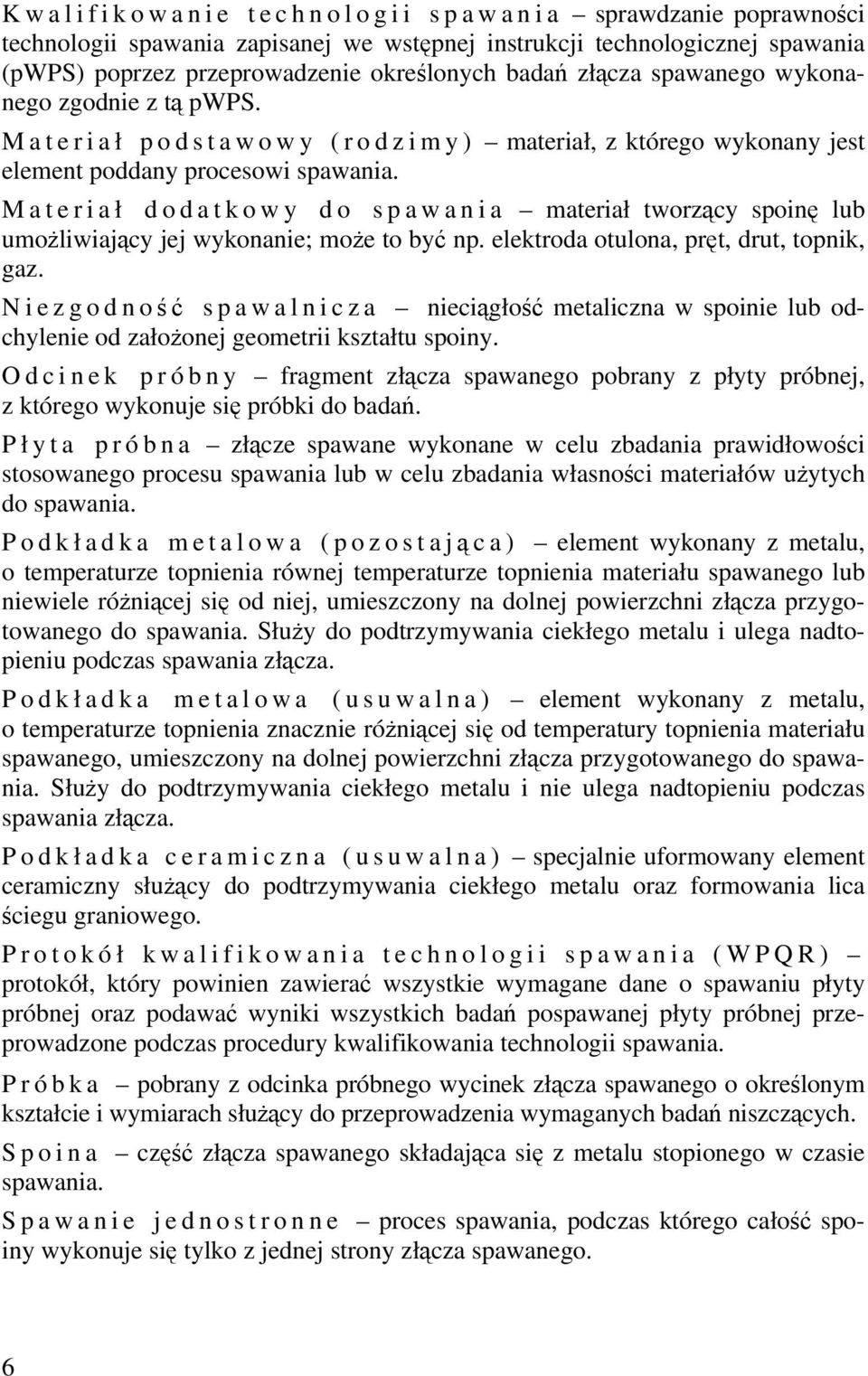 Kwalifikowanie technologii spawania – sprawdzanie poprawności technologii spawania zapisanej we wstępnej instrukcji technologicznej spawania (pWPS) poprzez przeprowadzenie określonych badań złącza spawanego wykonanego zgodnie z tą pWPS.

Materiał podstawowy (rodzimy) – materiał, z którego wykonany jest element poddany procesowi spawania.

Materiał dodatkowy do spawania – materiał tworzący spoinę lub umożliwiający jej wykonanie; może to być np. elektroda otulona, pręt, drut, topnik, gaz.

Niezgodność spawalnicza – nieciągłość metaliczna w spoinie lub odchylenie od założonej geometrii kształtu spoiny.

Odcinek próbny – fragment złącza spawanego pobrany z płyty próbnej, z którego wykonuje się próbki do badań.

Płyta próbna – złącze spawane wykonane w celu zbadania prawidłowości stosowanego procesu spawania lub w celu zbadania własności materiałów użytych do spawania.

Podkładka metalowa (pozostająca) – element wykonany z metalu, o temperaturze topnienia równej temperaturze topnienia materiału spawanego lub niewiele różniącej się od niej, umieszczony na dolnej powierzchni złącza przygotowanego do spawania. Służy do podtrzymywania ciekłego metalu i ulega nadtopieniu podczas spawania złącza.

Podkładka metalowa (usuwalna) – element wykonany z metalu, o temperaturze topnienia znacznie różniącej się od temperatury topnienia materiału spawanego, umieszczony na dolnej powierzchni złącza przygotowanego do spawania. Służy do podtrzymywania ciekłego metalu i nie ulega nadtopieniu podczas spawania złącza.

Podkładka ceramiczna (usuwalna) – specjalnie uformowany element ceramiczny służący do podtrzymywania ciekłego metalu oraz formowania lica ściegu graniowego.

Protokół kwalifikowania technologii spawania (WPQR) – protokół, który powinien zawierać wszystkie wymagane dane o spawaniu płyty próbnej oraz podawać wyniki wszystkich badań pospawanej płyty próbnej przeprowadzone podczas procedury kwalifikowania technologii spawania.

Próbka – pobrany z odcinka próbnego wycinek złącza spawanego o określonym kształcie i wymiarach służący do przeprowadzenia wymaganych badań niszczących.

Spoina – część złącza spawanego składająca się z metalu stopionego w czasie spawania.

Spawanie jednostronne – proces spawania, podczas którego całość spoiny wykonuje się tylko z jednej strony złącza spawanego.

6